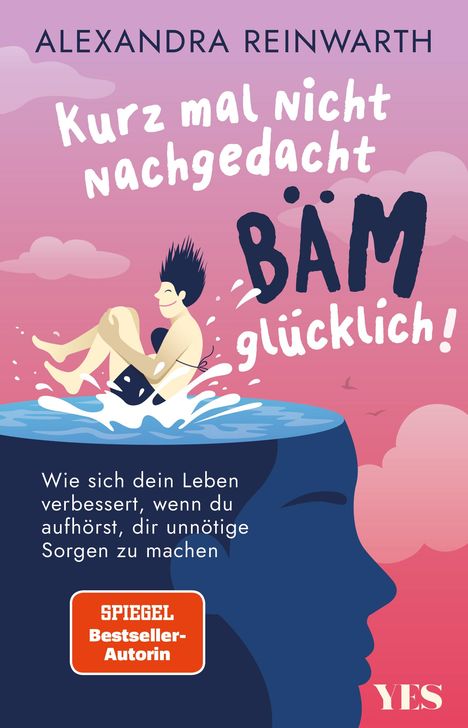 ALEXANDRA REINWARTH

Kurz mal nicht nachgedacht BÄM glücklich!

Wie sich dein Leben verbessert, wenn du aufhörst, dir unnötige Sorgen zu machen

SPIEGEL Bestseller-Autorin

YES